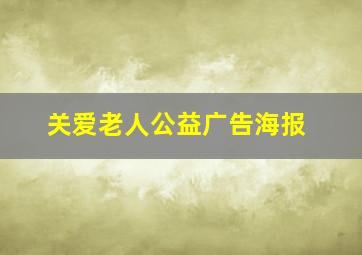 关爱老人公益广告海报